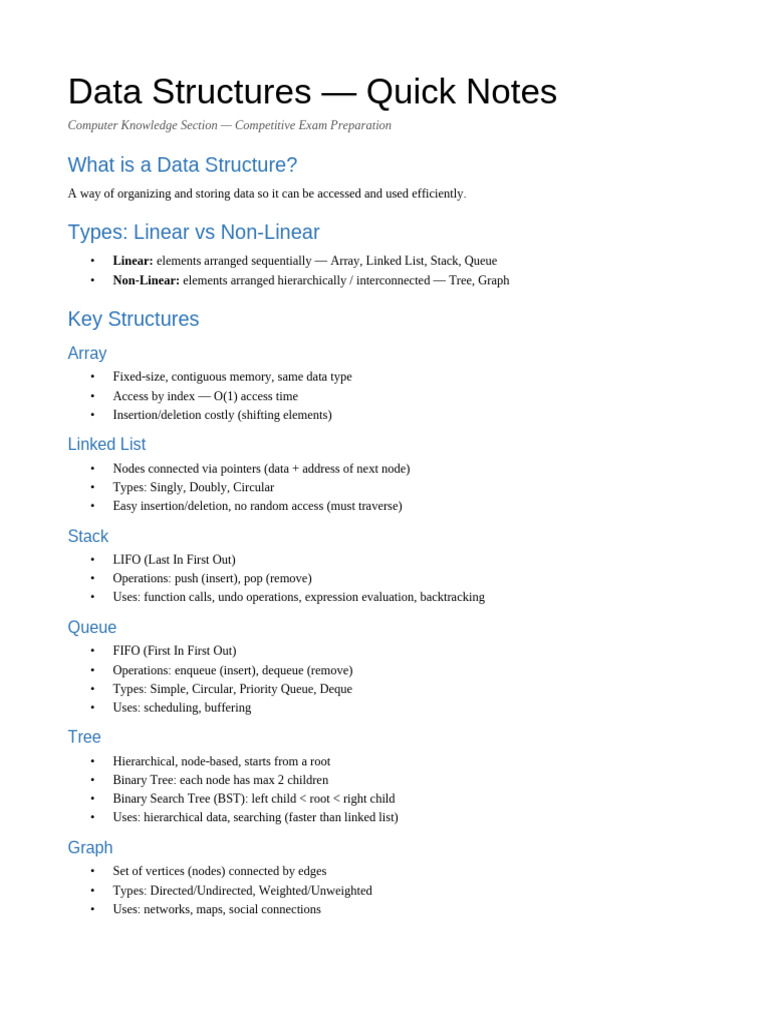 Data Structures — Quick Notes

Computer Knowledge Section — Competitive Exam Preparation

What is a Data Structure?

A way of organizing and storing data so it can be accessed and used efficiently.

Types: Linear vs Non-Linear

• Linear: elements arranged sequentially — Array, Linked List, Stack, Queue
• Non-Linear: elements arranged hierarchically / interconnected — Tree, Graph

Key Structures

Array

• Fixed-size, contiguous memory, same data type
• Access by index — O(1) access time
• Insertion/deletion costly (shifting elements)

Linked List

• Nodes connected via pointers (data + address of next node)
• Types: Singly, Doubly, Circular
• Easy insertion/deletion, no random access (must traverse)

Stack

• LIFO (Last In First Out)
• Operations: push (insert), pop (remove)
• Uses: function calls, undo operations, expression evaluation, backtracking

Queue

• FIFO (First In First Out)
• Operations: enqueue (insert), dequeue (remove)
• Types: Simple, Circular, Priority Queue, Deque
• Uses: scheduling, buffering

Tree

• Hierarchical, node-based, starts from a root
• Binary Tree: each node has max 2 children
• Binary Search Tree (BST): left child < root < right child
• Uses: hierarchical data, searching (faster than linked list)

Graph

• Set of vertices (nodes) connected by edges
• Types: Directed/Undirected, Weighted/Unweighted
• Uses: networks, maps, social connections